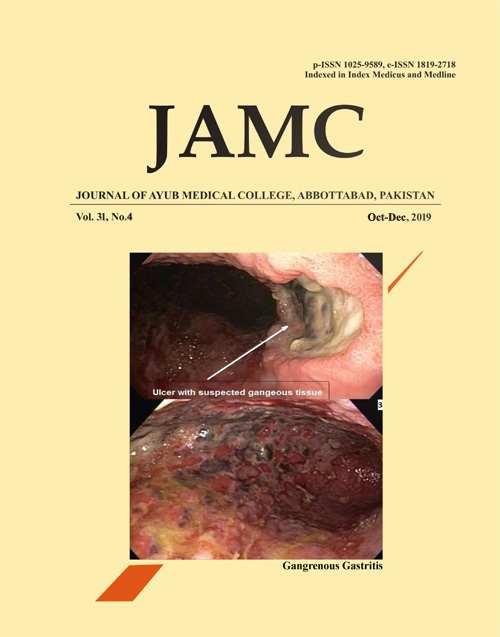 p-ISSN 1025-9589, e-ISSN 1819-2718
Indexed in Index Medicus and Medline

JAMC

JOURNAL OF AYUB MEDICAL COLLEGE, ABBOTTABAD, PAKISTAN

Vol. 31, No.4
Oct-Dec, 2019

Ulcer with suspected gangeous tissue

Gangrenous Gastritis